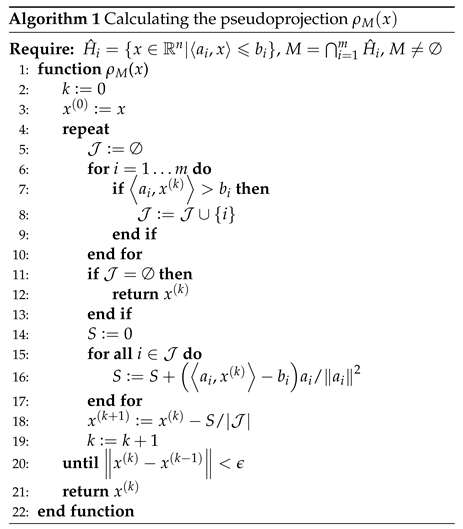 **Algorithm 1** Calculating the pseudoprojection $\rho_M(x)$

**Require:** $\hat{H}_i = \{x \in \mathbb{R}^n | \langle a_i, x \rangle \leqslant b_i\}$, $M = \bigcap_{i=1}^{m} \hat{H}_i$, $M \neq \emptyset$
1: **function** $\rho_M(x)$
2: $k := 0$
3: $x^{(0)} := x$
4: **repeat**
5: $\mathcal{J} := \emptyset$
6: **for** $i = 1 \ldots m$ **do**
7: **if** $\left\langle a_i, x^{(k)} \right\rangle > b_i$ **then**
8: $\mathcal{J} := \mathcal{J} \cup \{i\}$
9: **end if**
10: **end for**
11: **if** $\mathcal{J} = \emptyset$ **then**
12: **return** $x^{(k)}$
13: **end if**
14: $S := 0$
15: **for all** $i \in \mathcal{J}$ **do**
16: $S := S + \left(\left\langle a_i, x^{(k)} \right\rangle - b_i\right) a_i / \|a_i\|^2$
17: **end for**
18: $x^{(k+1)} := x^{(k)} - S/|\mathcal{J}|$
19: $k := k + 1$
20: **until** $\left\| x^{(k)} - x^{(k-1)} \right\| < \epsilon$
21: **return** $x^{(k)}$
22: **end function**